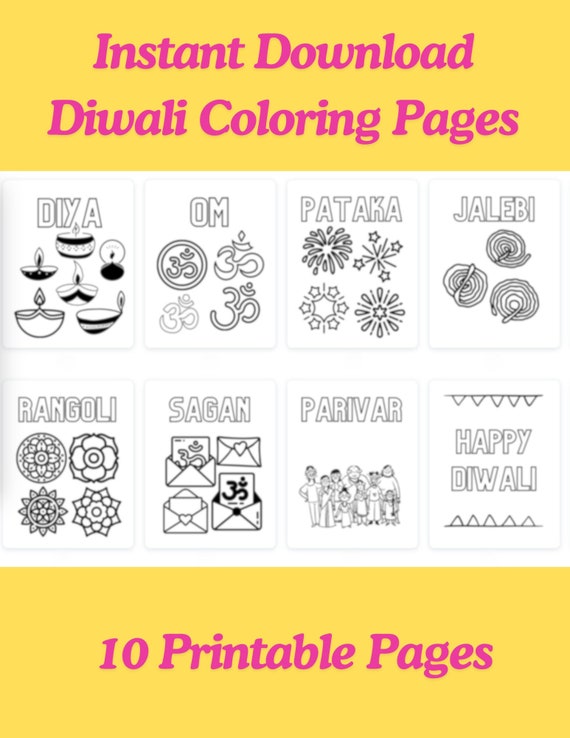 Instant Download
Diwali Coloring Pages

DIYA

OM

PATAKA

JALEBI

RANGOLI

SAGAN

PARIVAR

HAPPY
DIWALI

10 Printable Pages